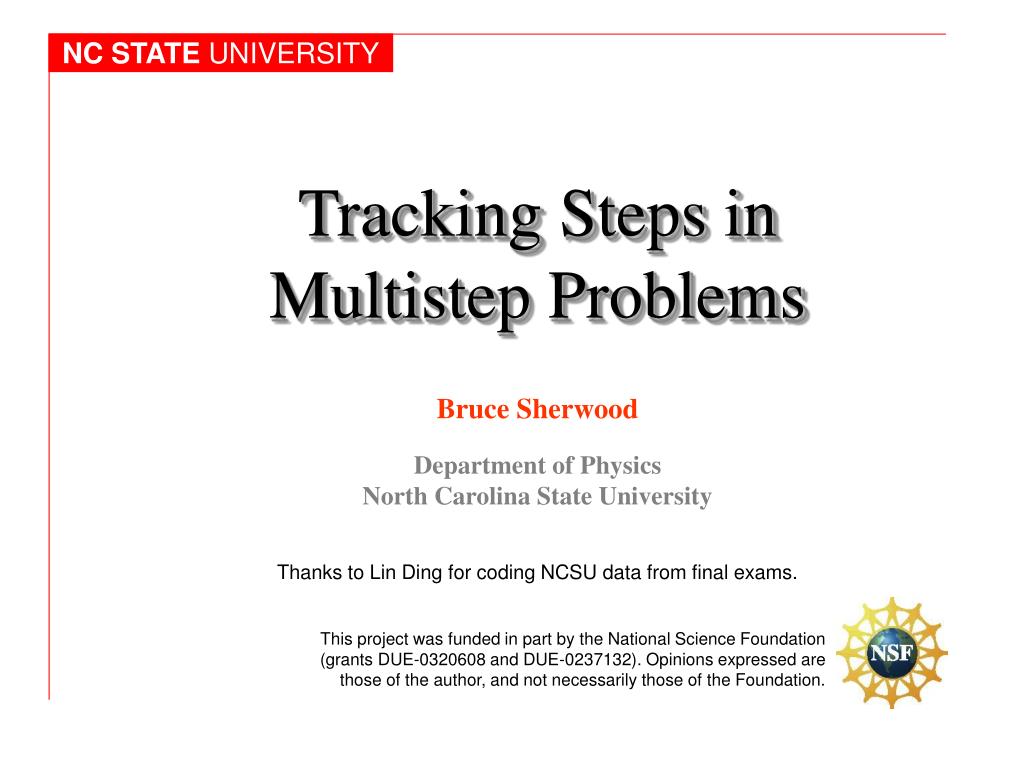 NC STATE UNIVERSITY

Tracking Steps in Multistep Problems

Bruce Sherwood

Department of Physics
North Carolina State University

Thanks to Lin Ding for coding NCSU data from final exams.

This project was funded in part by the National Science Foundation (grants DUE-0320608 and DUE-0237132). Opinions expressed are those of the author, and not necessarily those of the Foundation.

NSF